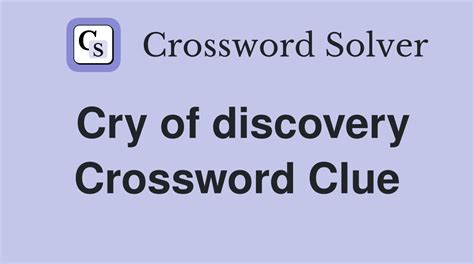 CS Crossword Solver

Cry of discovery Crossword Clue